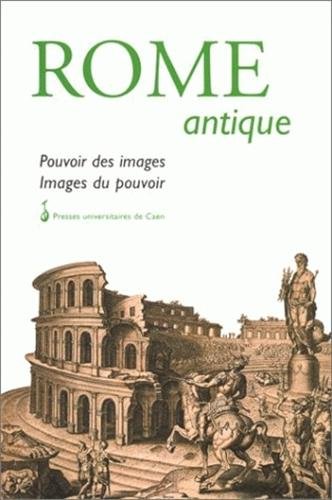 ROME
antique

Pouvoir des images
Images du pouvoir

Presses universitaires de Caen